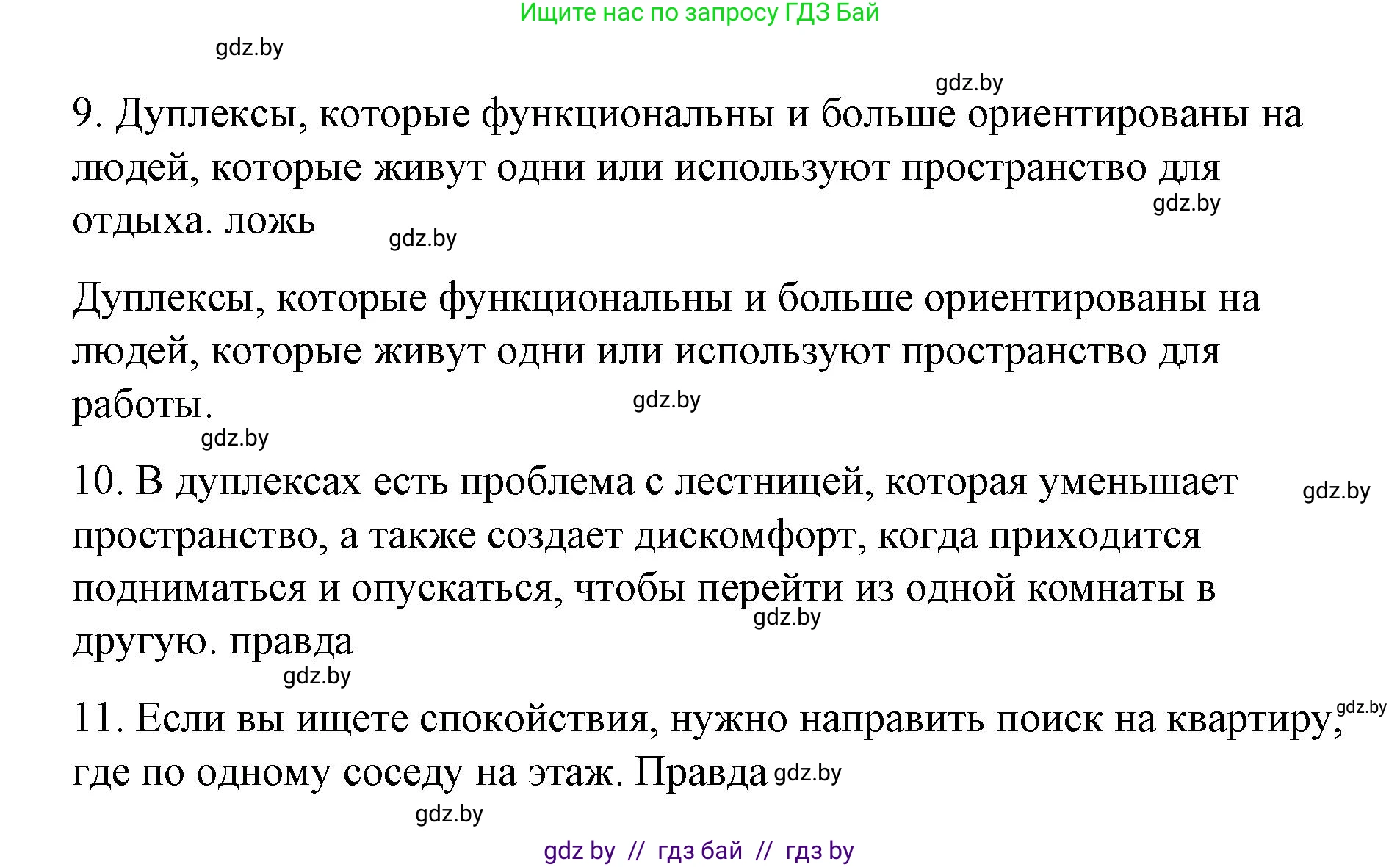 Ищите нас по запросу ГДЗ Бай

gdz.by

gdz.by

9. Дуплексы, которые функциональны и больше ориентированы на людей, которые живут одни или используют пространство для отдыха. ложь

gdz.by

gdz.by

Дуплексы, которые функциональны и больше ориентированы на людей, которые живут одни или используют пространство для работы.

gdz.by

gdz.by

10. В дуплексах есть проблема с лестницей, которая уменьшает пространство, а также создает дискомфорт, когда приходится подниматься и опускаться, чтобы перейти из одной комнаты в другую. правда

gdz.by

gdz.by

gdz.by

11. Если вы ищете спокойствия, нужно направить поиск на квартиру, где по одному соседу на этаж. Правда

gdz.by

gdz.by

gdz.by

gdz by // гдз бай // гдз by